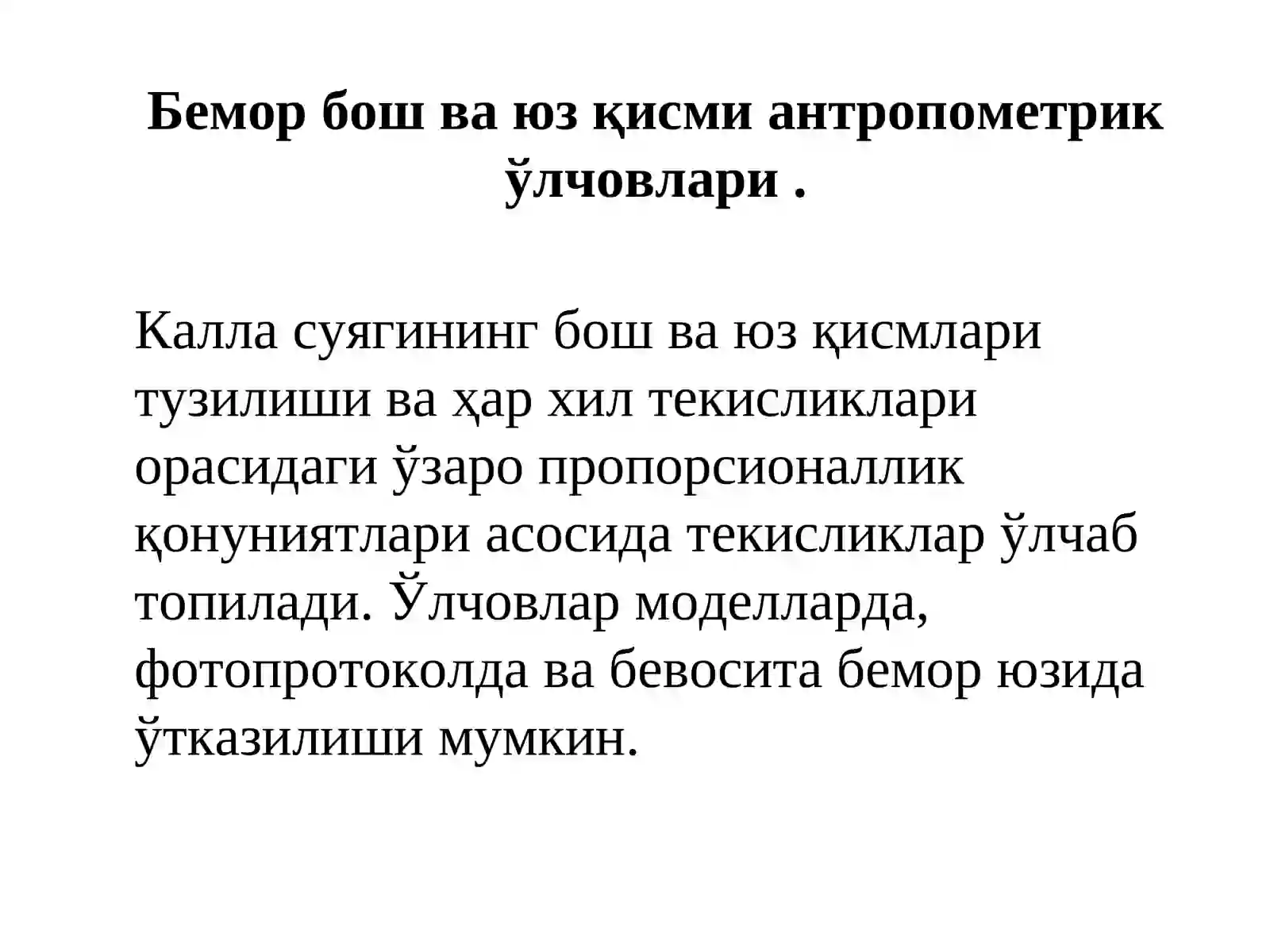 Бемор бош ва юз қисми антропометрик ўлчовлари .

Калла суягининг бош ва юз қисмлари тузилиши ва ҳар хил текисликлари орасидаги ўзаро пропорсионаллик қонуниятлари асосида текисликлар ўлчаб топилади. Ўлчовлар моделларда, фотопротоколда ва бевосита бемор юзида ўтказилиши мумкин.